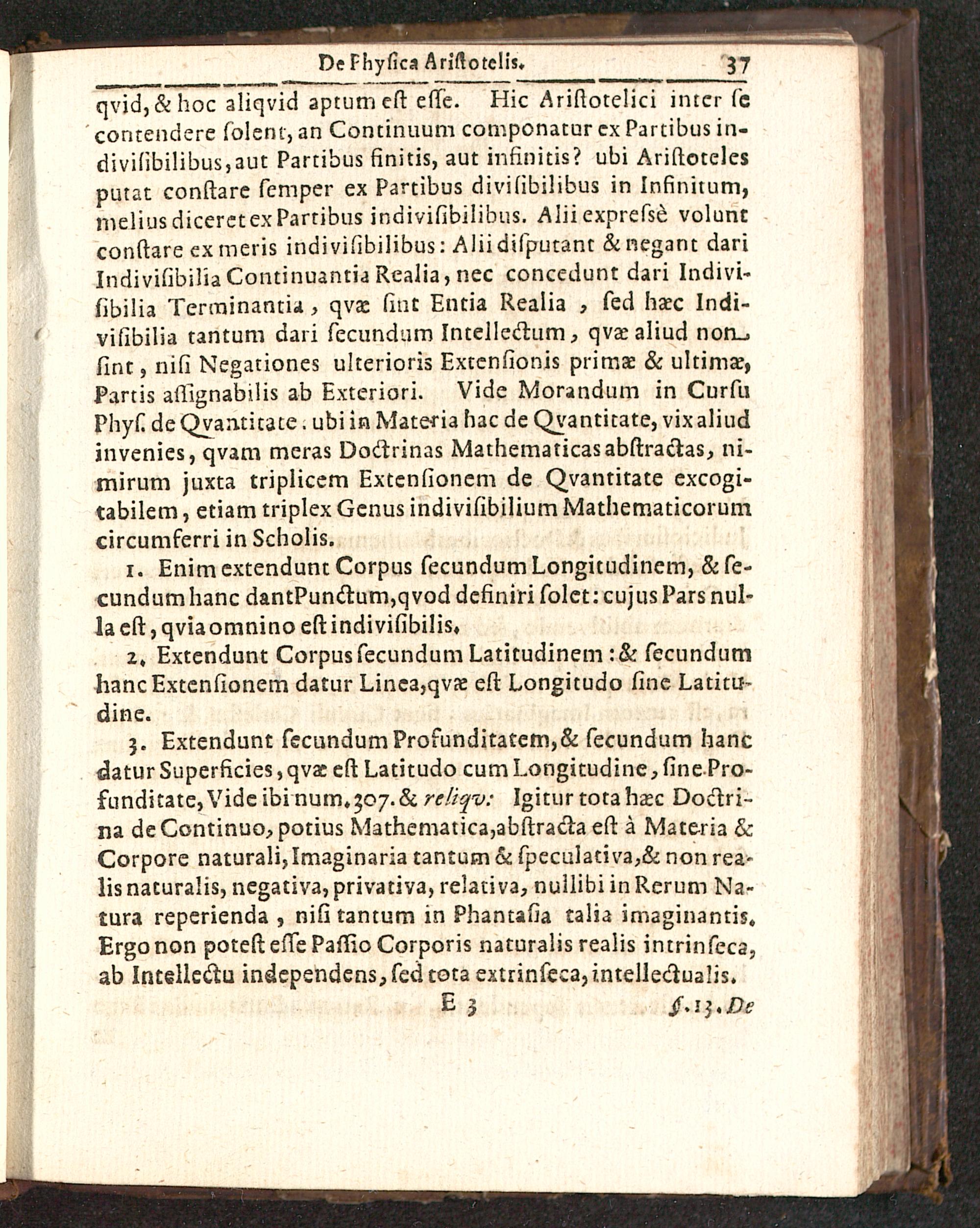 De Physica Aristotelis. 37

qvid, & hoc aliqvid aptum est esse. Hic Aristotelici inter se contendere solent, an Continuum componatur ex Partibus indivisibilibus, aut Partibus finitis, aut infinitis? ubi Aristoteles putat constare semper ex Partibus divisibilibus in Infinitum, melius diceret ex Partibus indivisibilibus. Alii expressè volunt constare ex meris indivisibilibus: Alii disputant & negant dari Indivisibilia Continuantia Realia, nec concedunt dari Indivisibilia Terminantia, qvæ sint Entia Realia, sed hæc Indivisibilia tantum dari secundum Intellectum, qvæ aliud non sint, nisi Negationes ulterioris Extensionis primæ & ultimæ, Partis assignabilis ab Exteriori. Vide Morandum in Cursu Phys. de Qvantitate. ubi in Materia hac de Qvantitate, vix aliud invenies, qvam meras Doctrinas Mathematicas abstractas, nimirum juxta triplicem Extensionem de Qvantitate excogitabilem, etiam triplex Genus indivisibilium Mathematicorum circumferri in Scholis.

1. Enim extendunt Corpus secundum Longitudinem, & secundum hanc dant Punctum, qvod definiri solet: cujus Pars nulla est, qvia omnino est indivisibilis.

2. Extendunt Corpus secundum Latitudinem: & secundum hanc Extensionem datur Linea, qvæ est Longitudo sine Latitudine.

3. Extendunt secundum Profunditatem, & secundum hanc datur Superficies, qvæ est Latitudo cum Longitudine, sine Profunditate, Vide ibi num. 307. & reliqv: Igitur tota hæc Doctrina de Continuo, potius Mathematica, abstracta est à Materia & Corpore naturali, Imaginaria tantum & speculativa, & non realis naturalis, negativa, privativa, relativa, nullibi in Rerum Natura reperienda, nisi tantum in Phantasia talia imaginantis. Ergo non potest esse Passio Corporis naturalis realis intrinseca, ab Intellectu independens, sed tota extrinseca, intellectualis.

E 3 §. 13. De